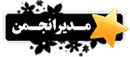 مدیرانجمن